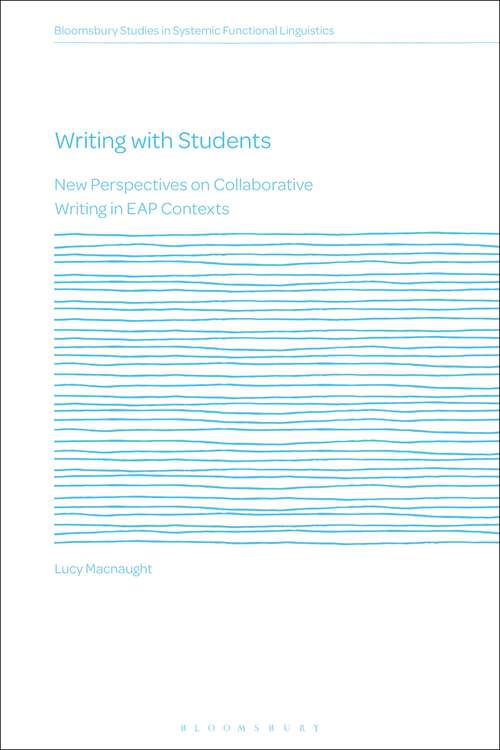 Bloomsbury Studies in Systemic Functional Linguistics

Writing with Students

New Perspectives on Collaborative Writing in EAP Contexts

Lucy Macnaught

BLOOMSBURY